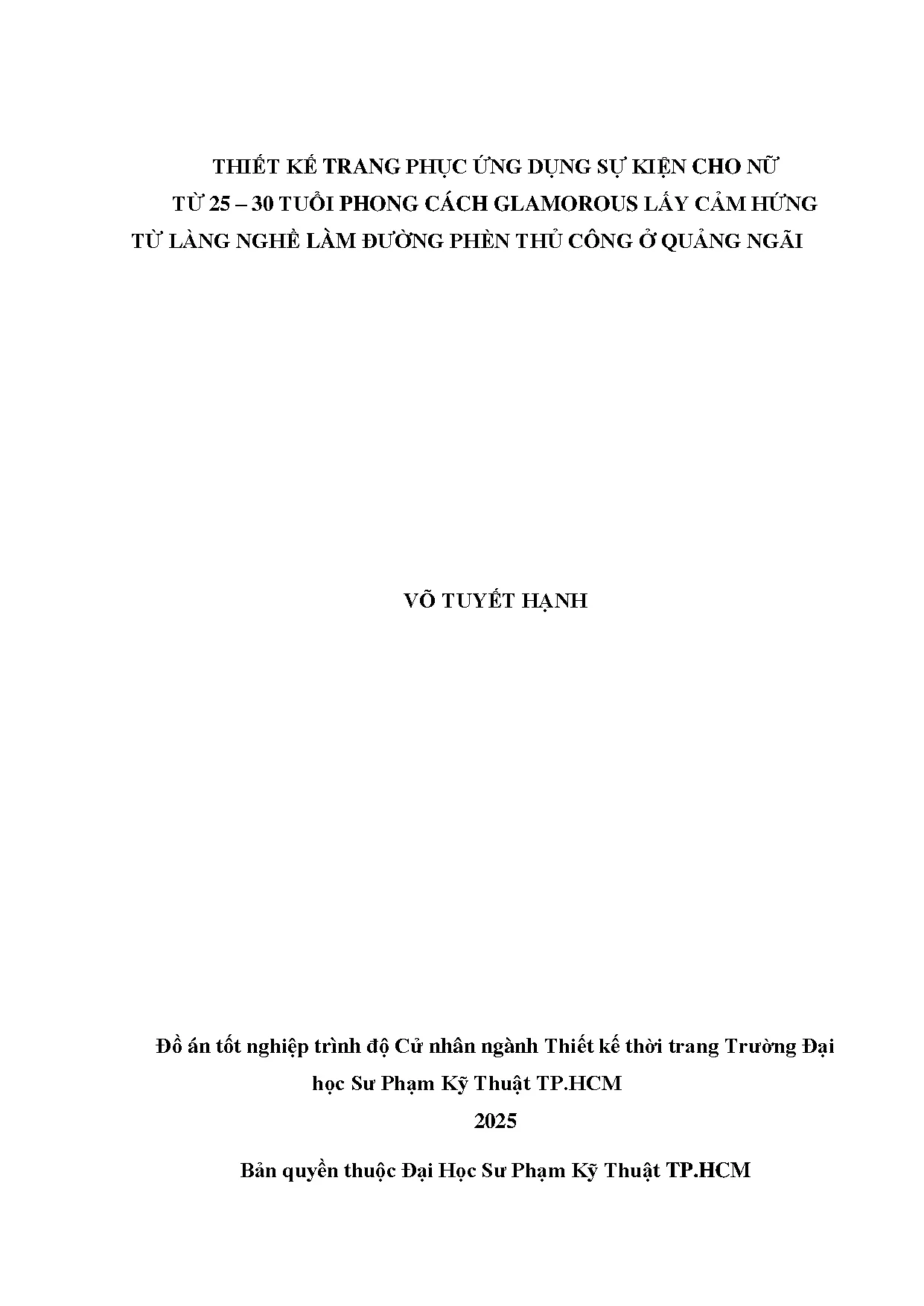 THIẾT KẾ TRANG PHỤC ỨNG DỤNG SỰ KIỆN CHO NỮ TỪ 25 – 30 TUỔI PHONG CÁCH GLAMOROUS LẤY CẢM HỨNG TỪ LÀNG NGHỀ LÀM ĐƯỜNG PHÈN THỦ CÔNG Ở QUẢNG NGÃI

VÕ TUYẾT HẠNH

Đồ án tốt nghiệp trình độ Cử nhân ngành Thiết kế thời trang Trường Đại học Sư Phạm Kỹ Thuật TP.HCM

2025

Bản quyền thuộc Đại Học Sư Phạm Kỹ Thuật TP.HCM